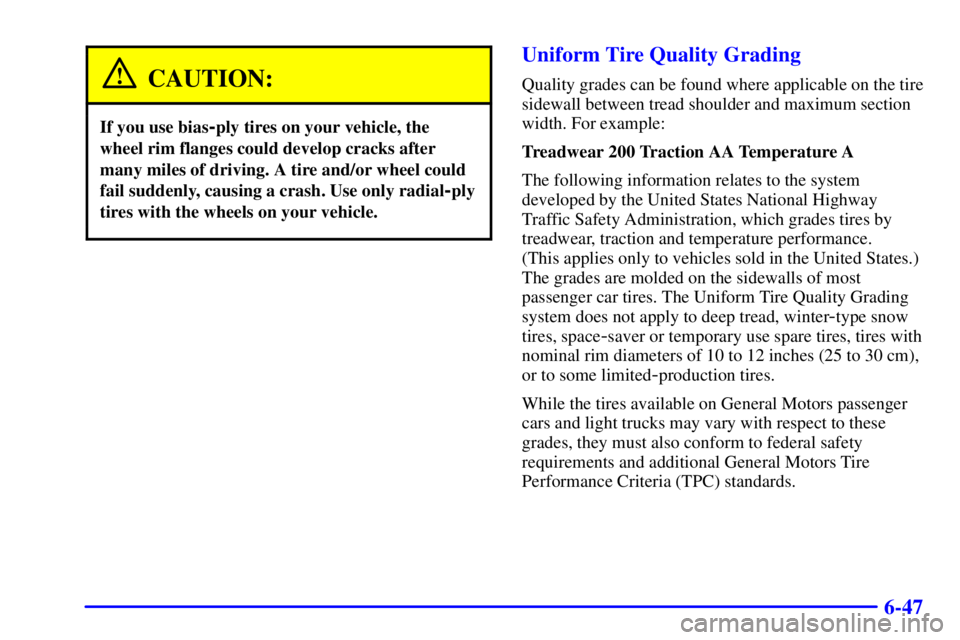 CAUTION:

If you use bias-ply tires on your vehicle, the wheel rim flanges could develop cracks after many miles of driving. A tire and/or wheel could fail suddenly, causing a crash. Use only radial-ply tires with the wheels on your vehicle.

Uniform Tire Quality Grading

Quality grades can be found where applicable on the tire sidewall between tread shoulder and maximum section width. For example:

Treadwear 200 Traction AA Temperature A

The following information relates to the system developed by the United States National Highway Traffic Safety Administration, which grades tires by treadwear, traction and temperature performance. (This applies only to vehicles sold in the United States.) The grades are molded on the sidewalls of most passenger car tires. The Uniform Tire Quality Grading system does not apply to deep tread, winter-type snow tires, space-saver or temporary use spare tires, tires with nominal rim diameters of 10 to 12 inches (25 to 30 cm), or to some limited-production tires.

While the tires available on General Motors passenger cars and light trucks may vary with respect to these grades, they must also conform to federal safety requirements and additional General Motors Tire Performance Criteria (TPC) standards.

6-47

carmanualsonline.info